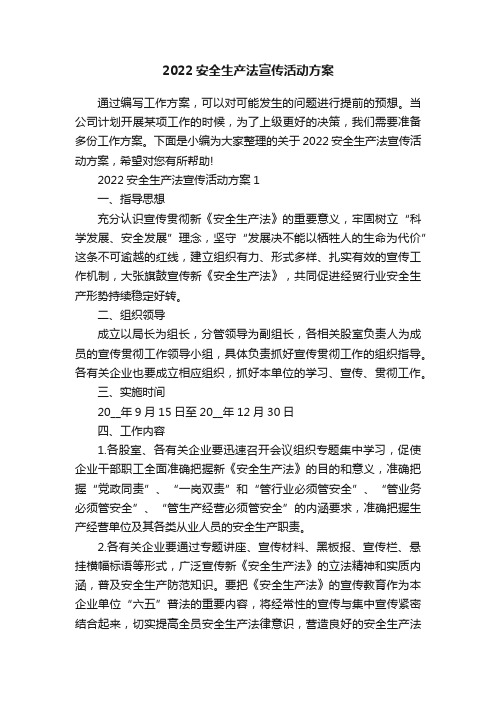 2022 安全生产法宣传活动方案

通过编写工作方案，可以对可能发生的问题进行提前的预想。当公司计划开展某项工作的时候，为了上级更好的决策，我们需要准备多份工作方案。下面是小编为大家整理的关于 2022 安全生产法宣传活动方案，希望对您有所帮助!

2022 安全生产法宣传活动方案 1

一、指导思想

充分认识宣传贯彻新《安全生产法》的重要意义，牢固树立“科学发展、安全发展”理念，坚守“发展决不能以牺牲人的生命为代价”这条不可逾越的红线，建立组织有力、形式多样、扎实有效的宣传工作机制，大张旗鼓宣传新《安全生产法》，共同促进经贸行业安全生产形势持续稳定好转。

二、组织领导

成立以局长为组长，分管领导为副组长，各相关股室负责人为成员的宣传贯彻工作领导小组，具体负责抓好宣传贯彻工作的组织指导。各有关企业也要成立相应组织，抓好本单位的学习、宣传、贯彻工作。

三、实施时间

20__年 9 月 15 日至 20__年 12 月 30 日

四、工作内容

1.各股室、各有关企业要迅速召开会议组织专题集中学习，促使企业干部职工全面准确把握新《安全生产法》的目的和意义，准确把握“党政同责”、“一岗双责”和“管行业必须管安全”、“管业务必须管安全”、“管生产经营必须管安全”的内涵要求，准确把握生产经营单位及其各类从业人员的安全生产职责。

2.各有关企业要通过专题讲座、宣传材料、黑板报、宣传栏、悬挂横幅标语等形式，广泛宣传新《安全生产法》的立法精神和实质内涵，普及安全生产防范知识。要把《安全生产法》的宣传教育作为本企业单位“六五”普法的重要内容，将经常性的宣传与集中宣传紧密结合起来，切实提高全员安全生产法律意识，营造良好的安全生产法